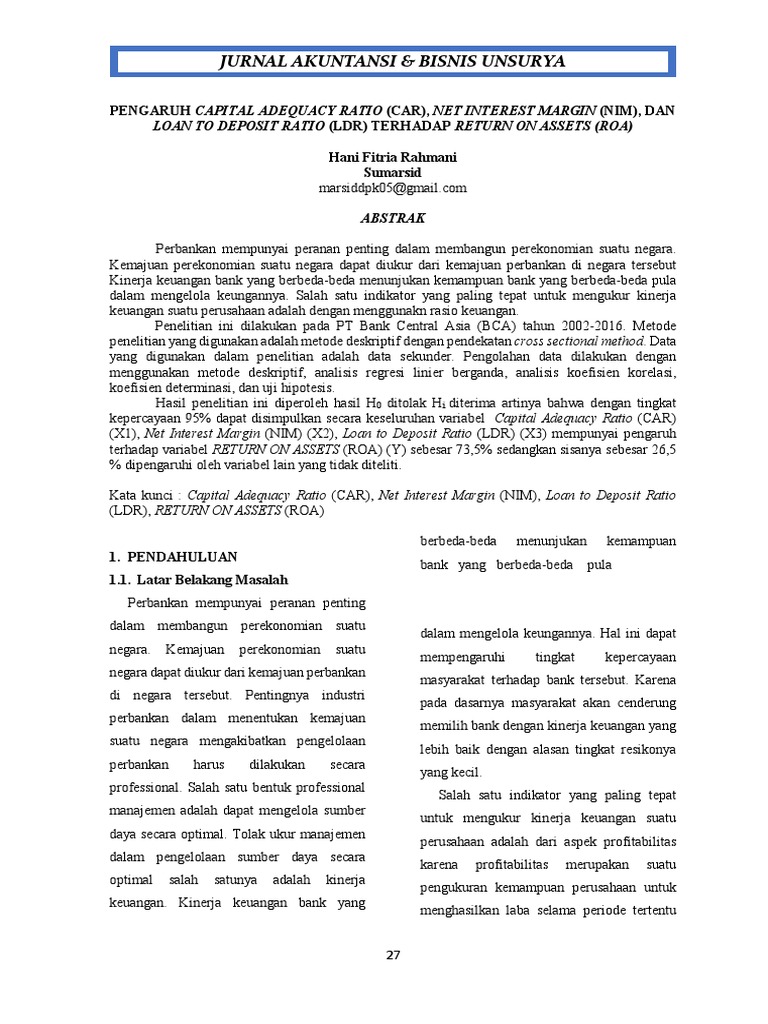 JURNAL AKUNTANSI & BISNIS UNSURYA

PENGARUH CAPITAL ADEQUACY RATIO (CAR), NET INTEREST MARGIN (NIM), DAN LOAN TO DEPOSIT RATIO (LDR) TERHADAP RETURN ON ASSETS (ROA)

Hani Fitria Rahmani
Sumarsid
marsiddpk05@gmail.com

ABSTRAK

Perbankan mempunyai peranan penting dalam membangun perekonomian suatu negara. Kemajuan perekonomian suatu negara dapat diukur dari kemajuan perbankan di negara tersebut Kinerja keuangan bank yang berbeda-beda menunjukan kemampuan bank yang berbeda-beda pula dalam mengelola keungannya. Salah satu indikator yang paling tepat untuk mengukur kinerja keuangan suatu perusahaan adalah dengan menggunakn rasio keuangan.

Penelitian ini dilakukan pada PT Bank Central Asia (BCA) tahun 2002-2016. Metode penelitian yang digunakan adalah metode deskriptif dengan pendekatan cross sectional method. Data yang digunakan dalam penelitian adalah data sekunder. Pengolahan data dilakukan dengan menggunakan metode deskriptif, analisis regresi linier berganda, analisis koefisien korelasi, koefisien determinasi, dan uji hipotesis.

Hasil penelitian ini diperoleh hasil $H_0$ ditolak $H_1$ diterima artinya bahwa dengan tingkat kepercayaan 95% dapat disimpulkan secara keseluruhan variabel Capital Adequacy Ratio (CAR) (X1), Net Interest Margin (NIM) (X2), Loan to Deposit Ratio (LDR) (X3) mempunyai pengaruh terhadap variabel RETURN ON ASSETS (ROA) (Y) sebesar 73,5% sedangkan sisanya sebesar 26,5 % dipengaruhi oleh variabel lain yang tidak diteliti.

Kata kunci : Capital Adequacy Ratio (CAR), Net Interest Margin (NIM), Loan to Deposit Ratio (LDR), RETURN ON ASSETS (ROA)

1. PENDAHULUAN
1.1. Latar Belakang Masalah

Perbankan mempunyai peranan penting dalam membangun perekonomian suatu negara. Kemajuan perekonomian suatu negara dapat diukur dari kemajuan perbankan di negara tersebut. Pentingnya industri perbankan dalam menentukan kemajuan suatu negara mengakibatkan pengelolaan perbankan harus dilakukan secara professional. Salah satu bentuk professional manajemen adalah dapat mengelola sumber daya secara optimal. Tolak ukur manajemen dalam pengelolaan sumber daya secara optimal salah satunya adalah kinerja keuangan. Kinerja keuangan bank yang

berbeda-beda menunjukan kemampuan bank yang berbeda-beda pula

dalam mengelola keungannya. Hal ini dapat mempengaruhi tingkat kepercayaan masyarakat terhadap bank tersebut. Karena pada dasarnya masyarakat akan cenderung memilih bank dengan kinerja keuangan yang lebih baik dengan alasan tingkat resikonya yang kecil.

Salah satu indikator yang paling tepat untuk mengukur kinerja keuangan suatu perusahaan adalah dari aspek profitabilitas karena profitabilitas merupakan suatu pengukuran kemampuan perusahaan untuk menghasilkan laba selama periode tertentu

27